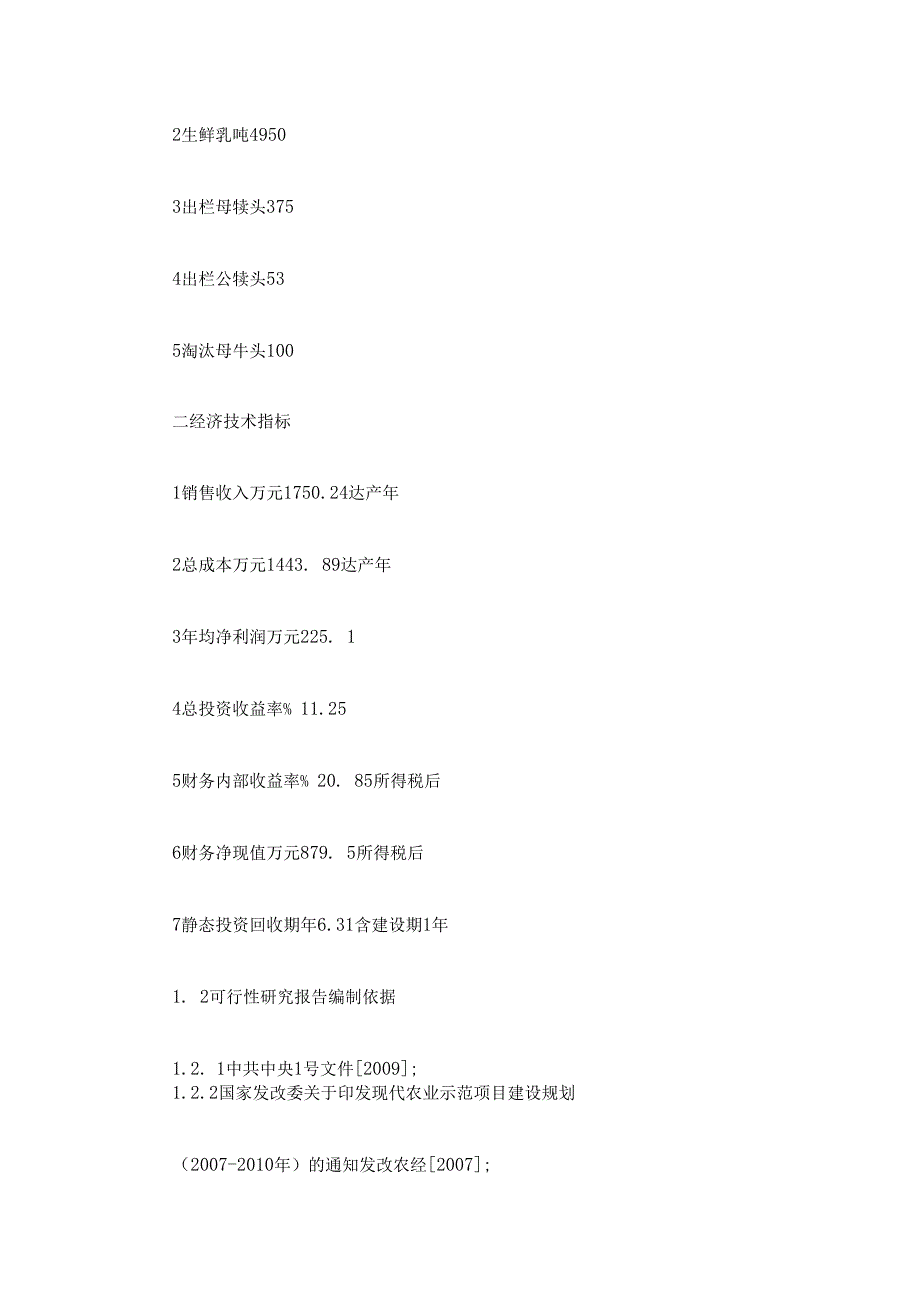 2生鲜乳吨4950

3出栏母犊头375

4出栏公犊头53

5淘汰母牛头100

二经济技术指标

1销售收入万元1750.24达产年

2总成本万元1443. 89达产年

3年均净利润万元225. 1

4总投资收益率% 11.25

5财务内部收益率% 20. 85所得税后

6财务净现值万元879. 5所得税后

7静态投资回收期年6.31含建设期1年

1. 2可行性研究报告编制依据

1.2. 1中共中央1号文件[2009];
1.2.2国家发改委关于印发现代农业示范项目建设规划

（2007-2010年）的通知发改农经[2007];